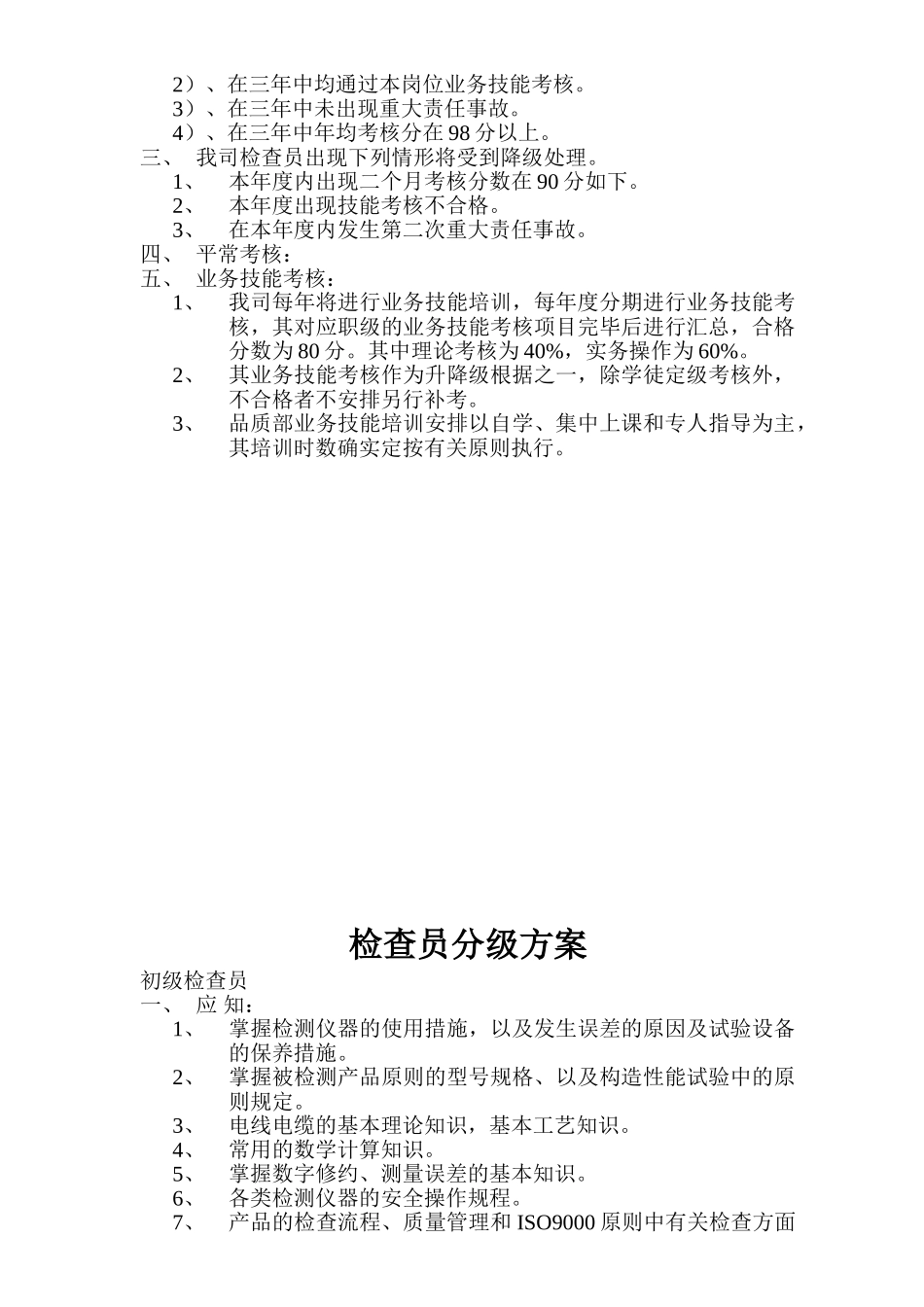 2）、在三年中均通过本岗位业务技能考核。
3）、在三年中未出现重大责任事故。
4）、在三年中年均考核分在 98 分以上。
三、 我司检查员出现下列情形将受到降级处理。
1、 本年度内出现二个月考核分数在 90 分如下。
2、 本年度出现技能考核不合格。
3、 在本年度内发生第二次重大责任事故。
四、 平常考核：
五、 业务技能考核：
1、 我司每年将进行业务技能培训，每年度分期进行业务技能考核，其对应职级的业务技能考核项目完毕后进行汇总，合格分数为 80 分。其中理论考核为 40%，实务操作为 60%。
2、 其业务技能考核作为升降级根据之一，除学徒定级考核外，不合格者不安排另行补考。
3、 品质部业务技能培训安排以自学、集中上课和专人指导为主，其培训时数确实定按有关原则执行。

检查员分级方案

初级检查员
一、 应 知：
1、 掌握检测仪器的使用措施，以及发生误差的原因及试验设备的保养措施。
2、 掌握被检测产品原则的型号规格、以及构造性能试验中的原则规定。
3、 电线电缆的基本理论知识，基本工艺知识。
4、 常用的数学计算知识。
5、 掌握数字修约、测量误差的基本知识。
6、 各类检测仪器的安全操作规程。
7、 产品的检查流程、质量管理和 ISO9000 原则中有关检查方面